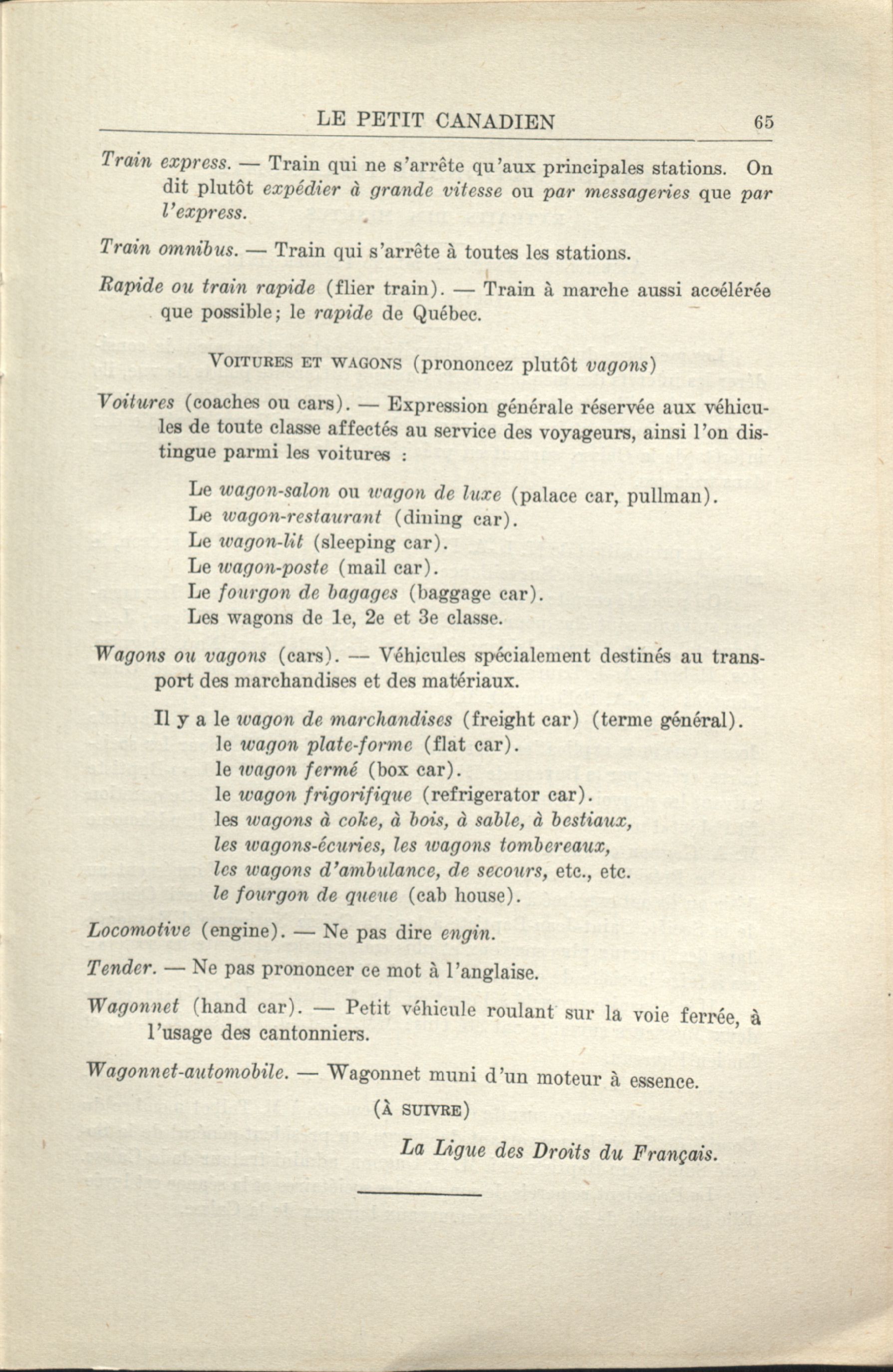 LE PETIT CANADIEN 65

Train express. — Train qui ne s'arrête qu'aux principales stations. On dit plutôt expédier à grande vitesse ou par messageries que par l'express.

Train omnibus. — Train qui s'arrête à toutes les stations.

Rapide ou train rapide (flier train). — Train à marche aussi accélérée que possible; le rapide de Québec.

VOITURES ET WAGONS (prononcez plutôt vagons)

Voitures (coaches ou cars). — Expression générale réservée aux véhicules de toute classe affectés au service des voyageurs, ainsi l'on distingue parmi les voitures :

Le wagon-salon ou wagon de luxe (palace car, pullman).
Le wagon-restaurant (dining car).
Le wagon-lit (sleeping car).
Le wagon-poste (mail car).
Le fourgon de bagages (baggage car).
Les wagons de 1e, 2e et 3e classe.

Wagons ou vagons (cars). — Véhicules spécialement destinés au transport des marchandises et des matériaux.

Il y a le wagon de marchandises (freight car) (terme général).
le wagon plate-forme (flat car).
le wagon fermé (box car).
le wagon frigorifique (refrigerator car).
les wagons à coke, à bois, à sable, à bestiaux,
les wagons-écuries, les wagons tombereaux,
les wagons d'ambulance, de secours, etc., etc.
le fourgon de queue (cab house).

Locomotive (engine). — Ne pas dire engin.

Tender. — Ne pas prononcer ce mot à l'anglaise.

Wagonnet (hand car). — Petit véhicule roulant sur la voie ferrée, à l'usage des cantonniers.

Wagonnet-automobile. — Wagonnet muni d'un moteur à essence.

(À SUIVRE)

La Ligue des Droits du Français.